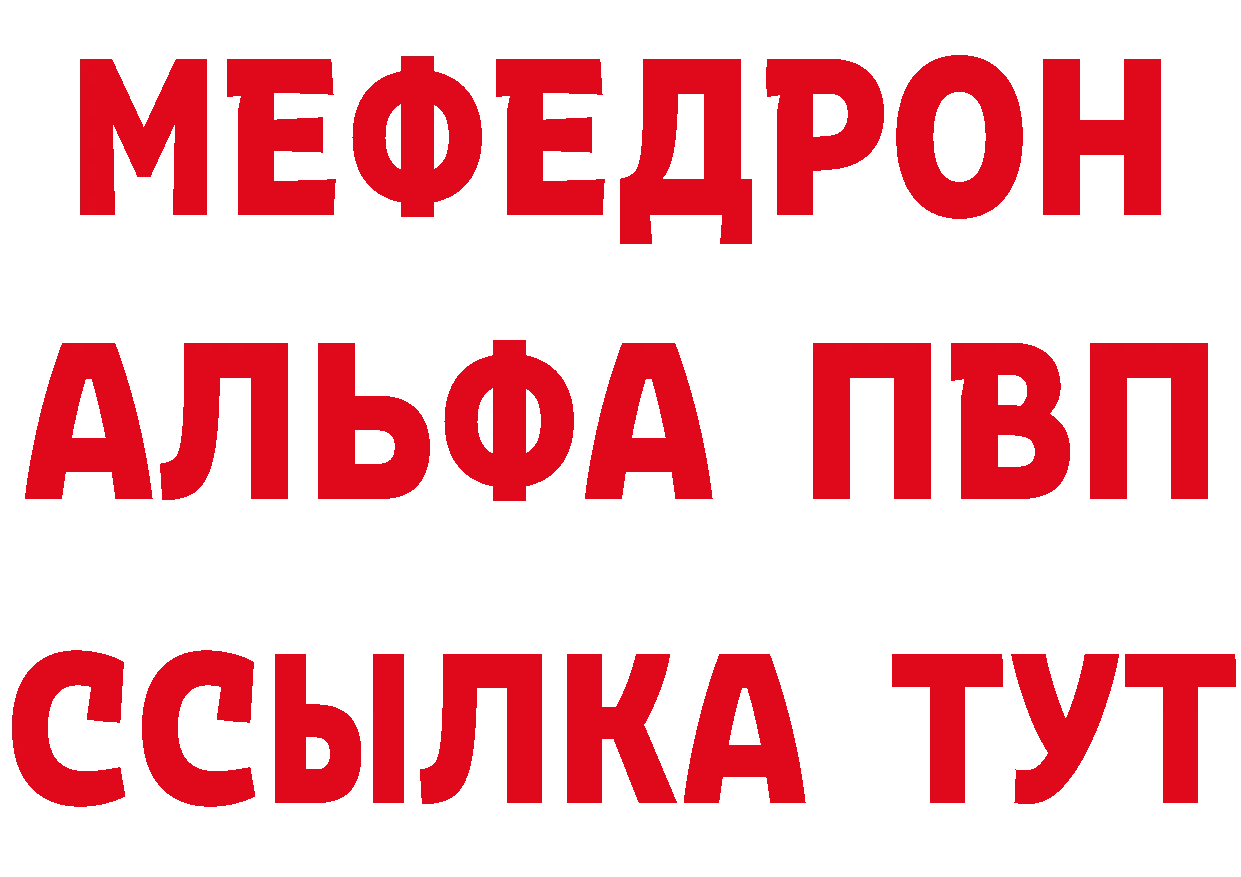 МЕФЕДРОН
АЛЬФА ПВП
ССЫЛКА ТУТ